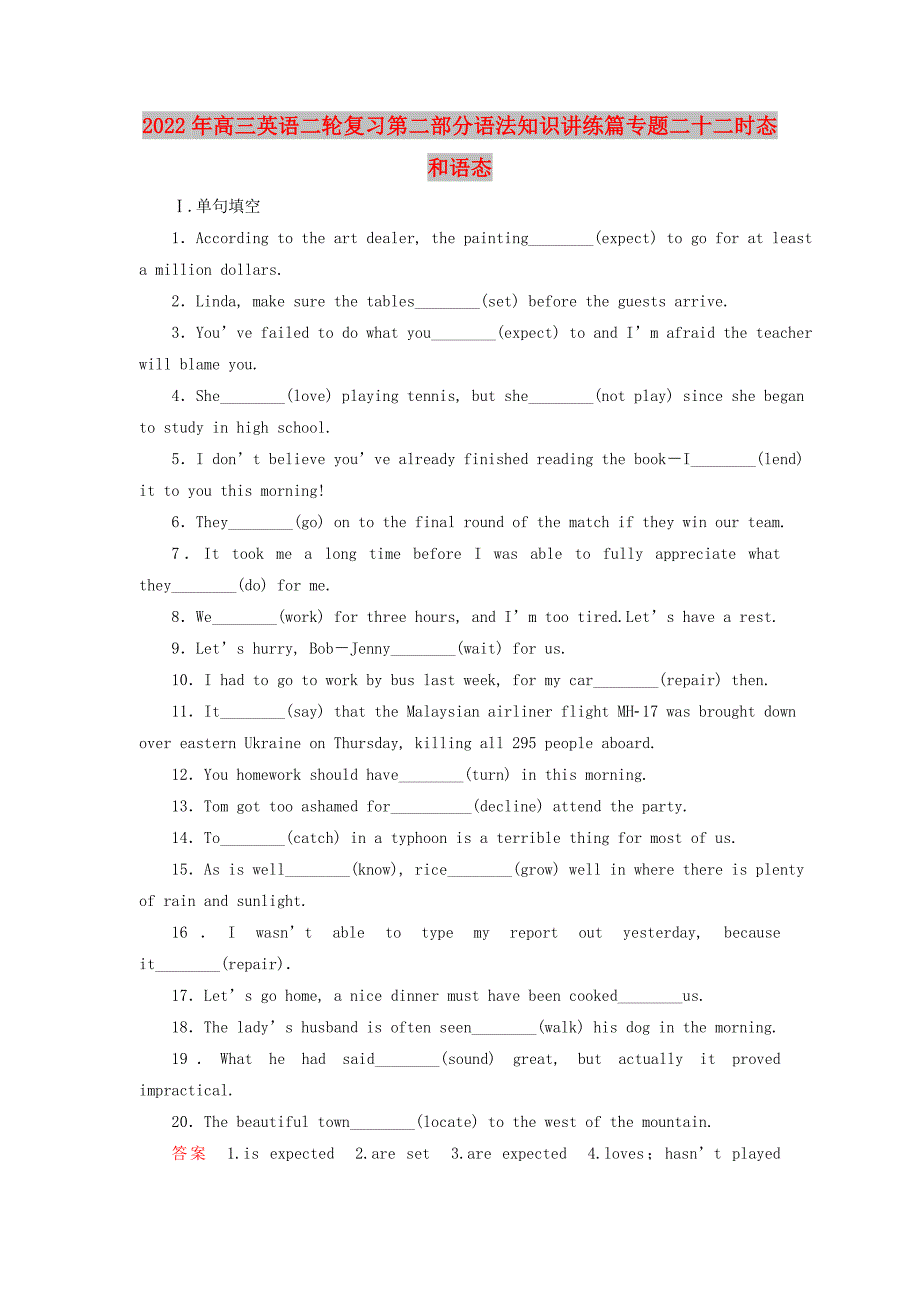 2022年高三英语二轮复习第二部分语法知识讲练篇专题二十二时态和语态

Ⅰ.单句填空

1. According to the art dealer, the painting________(expect) to go for at least a million dollars.

2. Linda, make sure the tables________(set) before the guests arrive.

3. You' ve failed to do what you________(expect) to and I' m afraid the teacher will blame you.

4. She________(love) playing tennis, but she________(not play) since she began to study in high school.

5. I don' t believe you' ve already finished reading the book—I________(lend) it to you this morning!

6. They________(go) on to the final round of the match if they win our team.

7. It took me a long time before I was able to fully appreciate what they________(do) for me.

8. We________(work) for three hours, and I' m too tired.Let' s have a rest.

9. Let' s hurry, Bob—Jenny________(wait) for us.

10. I had to go to work by bus last week, for my car________(repair) then.

11. It________(say) that the Malaysian airliner flight MH-17 was brought down over eastern Ukraine on Thursday, killing all 295 people aboard.

12. You homework should have________(turn) in this morning.

13. Tom got too ashamed for__________(decline) attend the party.

14. To________(catch) in a typhoon is a terrible thing for most of us.

15. As is well________(know), rice________(grow) well in where there is plenty of rain and sunlight.

16. I wasn' t able to type my report out yesterday, because it________(repair).

17. Let' s go home, a nice dinner must have been cooked________us.

18. The lady' s husband is often seen________(walk) his dog in the morning.

19. What he had said________(sound) great, but actually it proved impractical.

20. The beautiful town________(locate) to the west of the mountain.

答案 1.is expected 2.are set 3.are expected 4.loves; hasn' t played